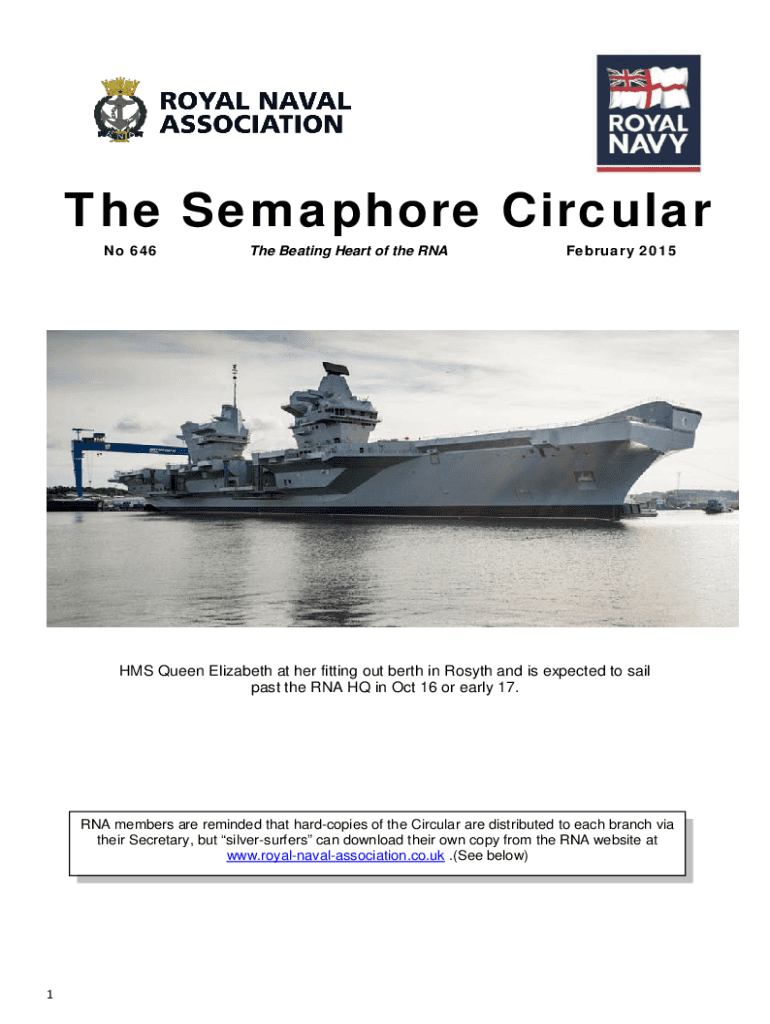 ROYAL NAVAL ASSOCIATION

ROYAL NAVY

The Semaphore Circular

No 646

The Beating Heart of the RNA

February 2015

HMS Queen Elizabeth at her fitting out berth in Rosyth and is expected to sail past the RNA HQ in Oct 16 or early 17.

RNA members are reminded that hard-copies of the Circular are distributed to each branch via their Secretary, but "silver-surfers" can download their own copy from the RNA website at www.royal-naval-association.co.uk .(See below)

1